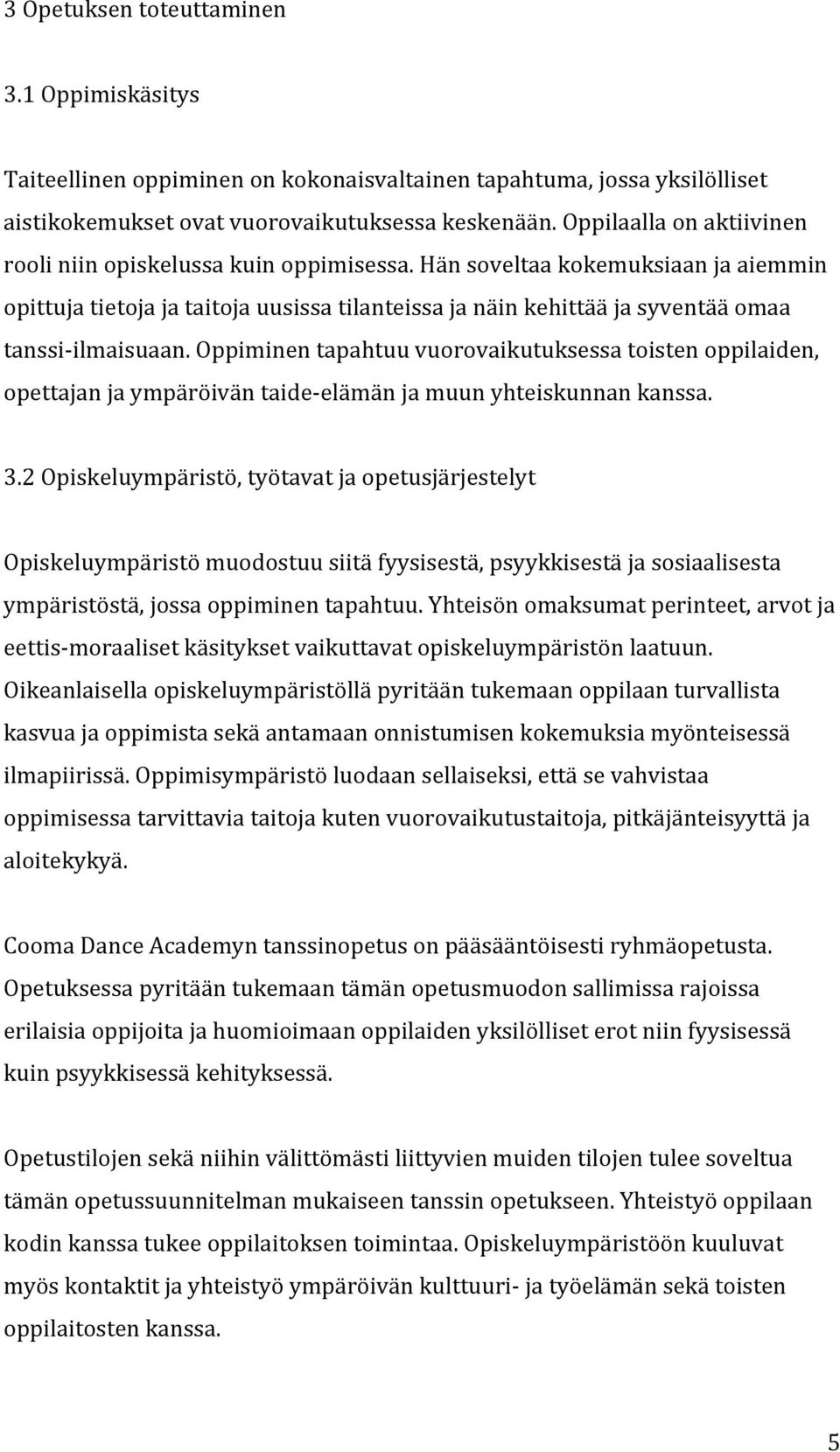 3 Opetuksen toteuttaminen

3.1 Oppimiskäsitys

Taiteellinen oppiminen on kokonaisvaltainen tapahtuma, jossa yksilölliset aistikokemukset ovat vuorovaikutuksessa keskenään. Oppilaalla on aktiivinen rooli niin opiskelussa kuin oppimisessa. Hän soveltaa kokemuksiaan ja aiemmin opittuja tietoja ja taitoja uusissa tilanteissa ja näin kehittää ja syventää omaa tanssi-ilmaisuaan. Oppiminen tapahtuu vuorovaikutuksessa toisten oppilaiden, opettajan ja ympäröivän taide-elämän ja muun yhteiskunnan kanssa.

3.2 Opiskeluympäristö, työtavat ja opetusjärjestelyt

Opiskeluympäristö muodostuu siitä fyysisestä, psyykkisestä ja sosiaalisesta ympäristöstä, jossa oppiminen tapahtuu. Yhteisön omaksumat perinteet, arvot ja eettis-moraaliset käsitykset vaikuttavat opiskeluympäristön laatuun. Oikeanlaisella opiskeluympäristöllä pyritään tukemaan oppilaan turvallista kasvua ja oppimista sekä antamaan onnistumisen kokemuksia myönteisessä ilmapiirissä. Oppimisympäristö luodaan sellaiseksi, että se vahvistaa oppimisessa tarvittavia taitoja kuten vuorovaikutustaitoja, pitkäjänteisyyttä ja aloitekykyä.

Cooma Dance Academyn tanssinopetus on pääsääntöisesti ryhmäopetusta. Opetuksessa pyritään tukemaan tämän opetusmuodon sallimissa rajoissa erilaisia oppijoita ja huomioimaan oppilaiden yksilölliset erot niin fyysisessä kuin psyykkisessä kehityksessä.

Opetustilojen sekä niihin välittömästi liittyvien muiden tilojen tulee soveltua tämän opetussuunnitelman mukaiseen tanssin opetukseen. Yhteistyö oppilaan kodin kanssa tukee oppilaitoksen toimintaa. Opiskeluympäristöön kuuluvat myös kontaktit ja yhteistyö ympäröivän kulttuuri- ja työelämän sekä toisten oppilaitosten kanssa.

5